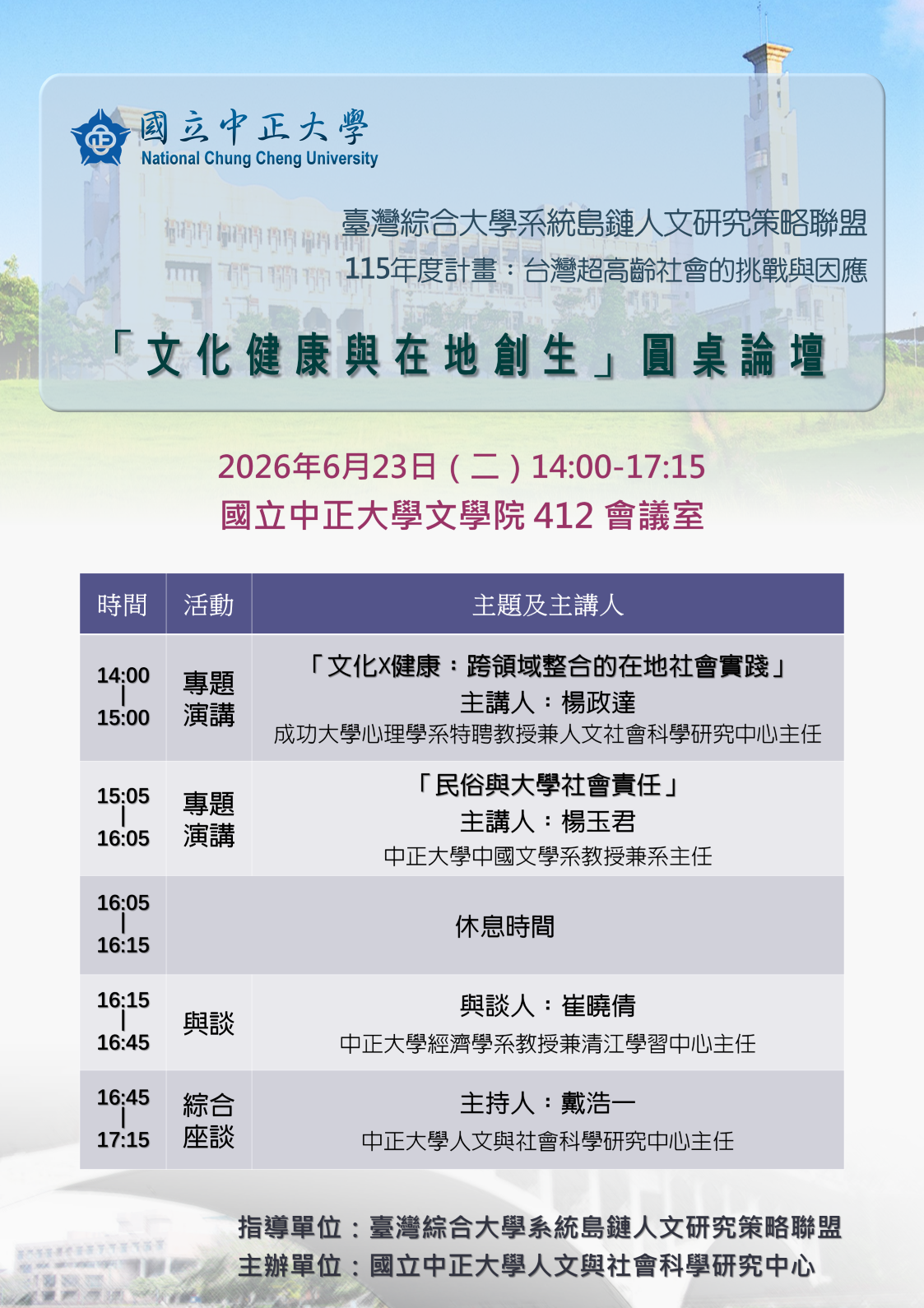 國立中正大學
National Chung Cheng University

臺灣綜合大學系統島鏈人文研究策略聯盟
115年度計畫：台灣超高齡社會的挑戰與因應

「文化健康與在地創生」圓桌論壇

2026年6月23日（二）14:00-17:15
國立中正大學文學院412會議室

| 時間 | 活動 | 主題及主講人 |
|---|---|---|
| 14:00 \| 15:00 | 專題演講 | 「文化X健康：跨領域整合的在地社會實踐」 主講人：楊政達 成功大學心理學系特聘教授兼人文社會科學研究中心主任 |
| 15:05 \| 16:05 | 專題演講 | 「民俗與大學社會責任」 主講人：楊玉君 中正大學中國文學系教授兼系主任 |
| 16:05 \| 16:15 | 休息時間 | |
| 16:15 \| 16:45 | 與談 | 與談人：崔曉倩 中正大學經濟學系教授兼清江學習中心主任 |
| 16:45 \| 17:15 | 綜合座談 | 主持人：戴浩一 中正大學人文與社會科學研究中心主任 |

指導單位：臺灣綜合大學系統島鏈人文研究策略聯盟
主辦單位：國立中正大學人文與社會科學研究中心